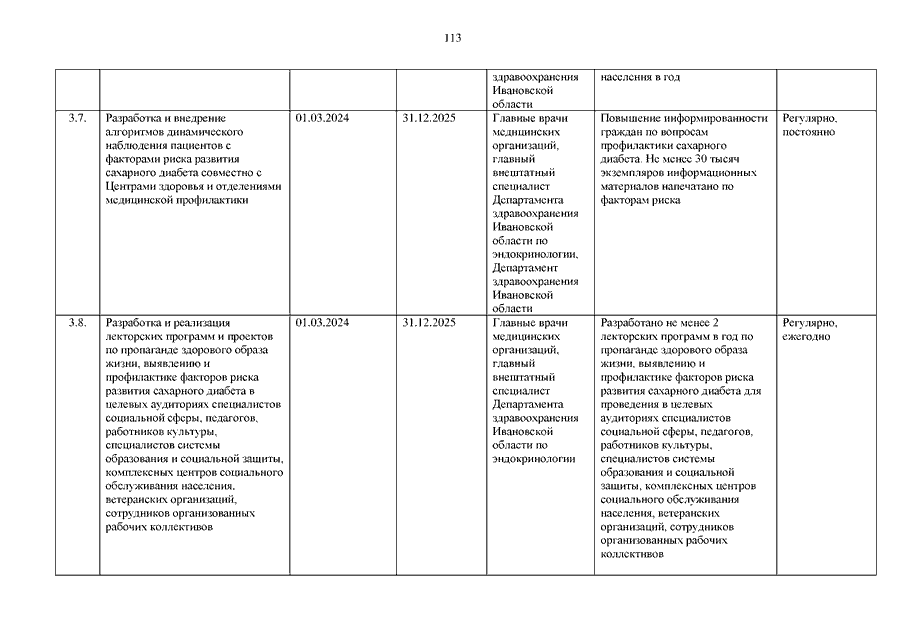 113

| | | | | | | |
|---|---|---|---|---|---|---|
| | | | | здравоохранения Ивановской области | населения в год | |
| 3.7. | Разработка и внедрение алгоритмов динамического наблюдения пациентов с факторами риска развития сахарного диабета совместно с Центрами здоровья и отделениями медицинской профилактики | 01.03.2024 | 31.12.2025 | Главные врачи медицинских организаций, главный внештатный специалист Департамента здравоохранения Ивановской области по эндокринологии, Департамент здравоохранения Ивановской области | Повышение информированности граждан по вопросам профилактики сахарного диабета. Не менее 30 тысяч экземпляров информационных материалов напечатано по факторам риска | Регулярно, постоянно |
| 3.8. | Разработка и реализация лекторских программ и проектов по пропаганде здорового образа жизни, выявлению и профилактике факторов риска развития сахарного диабета в целевых аудиториях специалистов социальной сферы, педагогов, работников культуры, специалистов системы образования и социальной защиты, комплексных центров социального обслуживания населения, ветеранских организаций, сотрудников организованных рабочих коллективов | 01.03.2024 | 31.12.2025 | Главные врачи медицинских организаций, главный внештатный специалист Департамента здравоохранения Ивановской области по эндокринологии | Разработано не менее 2 лекторских программ в год по пропаганде здорового образа жизни, выявлению и профилактике факторов риска развития сахарного диабета для проведения в целевых аудиториях специалистов социальной сферы, педагогов, работников культуры, специалистов системы образования и социальной защиты, комплексных центров социального обслуживания населения, ветеранских организаций, сотрудников организованных рабочих коллективов | Регулярно, ежегодно |